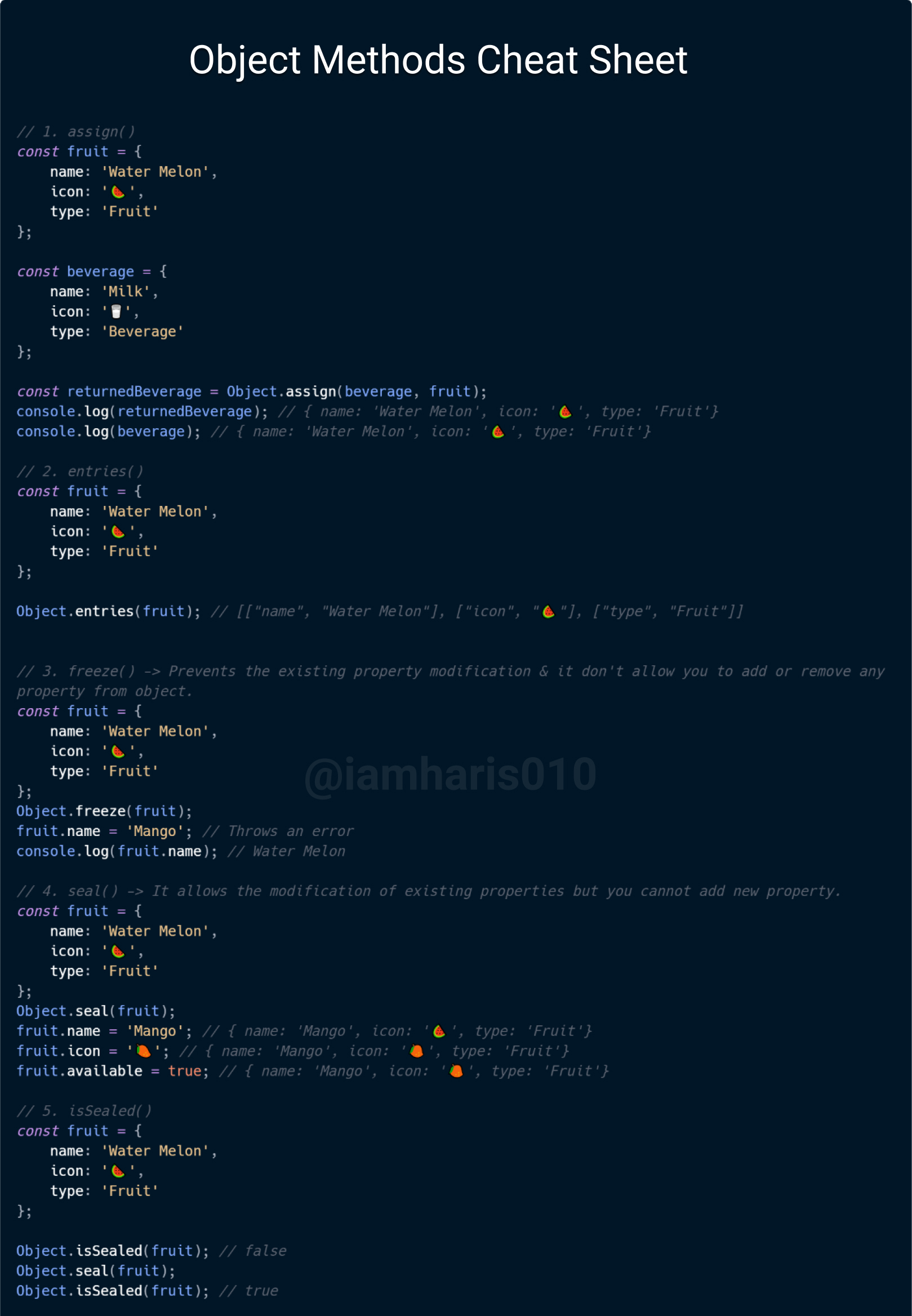 Object Methods Cheat Sheet

// 1. assign()
const fruit = {
    name: 'Water Melon',
    icon: '🍉',
    type: 'Fruit'
};

const beverage = {
    name: 'Milk',
    icon: '🥛',
    type: 'Beverage'
};

const returnedBeverage = Object.assign(beverage, fruit);
console.log(returnedBeverage); // { name: 'Water Melon', icon: '🍉', type: 'Fruit'}
console.log(beverage); // { name: 'Water Melon', icon: '🍉', type: 'Fruit'}

// 2. entries()
const fruit = {
    name: 'Water Melon',
    icon: '🍉',
    type: 'Fruit'
};

Object.entries(fruit); // [["name", "Water Melon"], ["icon", "🍉"], ["type", "Fruit"]]

// 3. freeze() -> Prevents the existing property modification & it don't allow you to add or remove any property from object.
const fruit = {
    name: 'Water Melon',
    icon: '🍉',
    type: 'Fruit'
};
Object.freeze(fruit);
fruit.name = 'Mango'; // Throws an error
console.log(fruit.name); // Water Melon

// 4. seal() -> It allows the modification of existing properties but you cannot add new property.
const fruit = {
    name: 'Water Melon',
    icon: '🍉',
    type: 'Fruit'
};
Object.seal(fruit);
fruit.name = 'Mango'; // { name: 'Mango', icon: '🍉', type: 'Fruit'}
fruit.icon = '🥭'; // { name: 'Mango', icon: '🥭', type: 'Fruit'}
fruit.available = true; // { name: 'Mango', icon: '🥭', type: 'Fruit'}

// 5. isSealed()
const fruit = {
    name: 'Water Melon',
    icon: '🍉',
    type: 'Fruit'
};

Object.isSealed(fruit); // false
Object.seal(fruit);
Object.isSealed(fruit); // true

@iamharis010